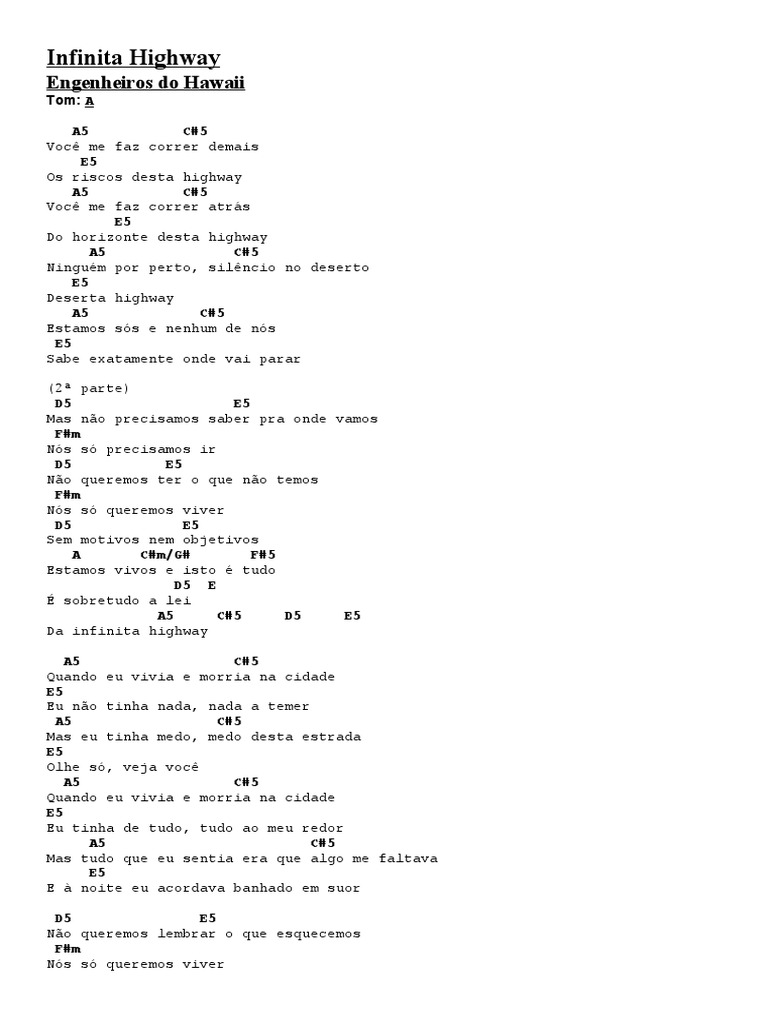 Infinita Highway

Engenheiros do Hawaii

Tom: A

A5 C#5
Você me faz correr demais
E5
Os riscos desta highway
A5 C#5
Você me faz correr atrás
E5
Do horizonte desta highway
A5 C#5
Ninguém por perto, silêncio no deserto
E5
Deserta highway
A5 C#5
Estamos sós e nenhum de nós
E5
Sabe exatamente onde vai parar

(2ª parte)
D5 E5
Mas não precisamos saber pra onde vamos
F#m
Nós só precisamos ir
D5 E5
Não queremos ter o que não temos
F#m
Nós só queremos viver
D5 E5
Sem motivos nem objetivos
A C#m/G# F#5
Estamos vivos e isto é tudo
D5 E
É sobretudo a lei
A5 C#5 D5 E5
Da infinita highway

A5 C#5
Quando eu vivia e morria na cidade
E5
Eu não tinha nada, nada a temer
A5 C#5
Mas eu tinha medo, medo desta estrada
E5
Olhe só, veja você
A5 C#5
Quando eu vivia e morria na cidade
E5
Eu tinha de tudo, tudo ao meu redor
A5 C#5
Mas tudo que eu sentia era que algo me faltava
E5
E à noite eu acordava banhado em suor

D5 E5
Não queremos lembrar o que esquecemos
F#m
Nós só queremos viver